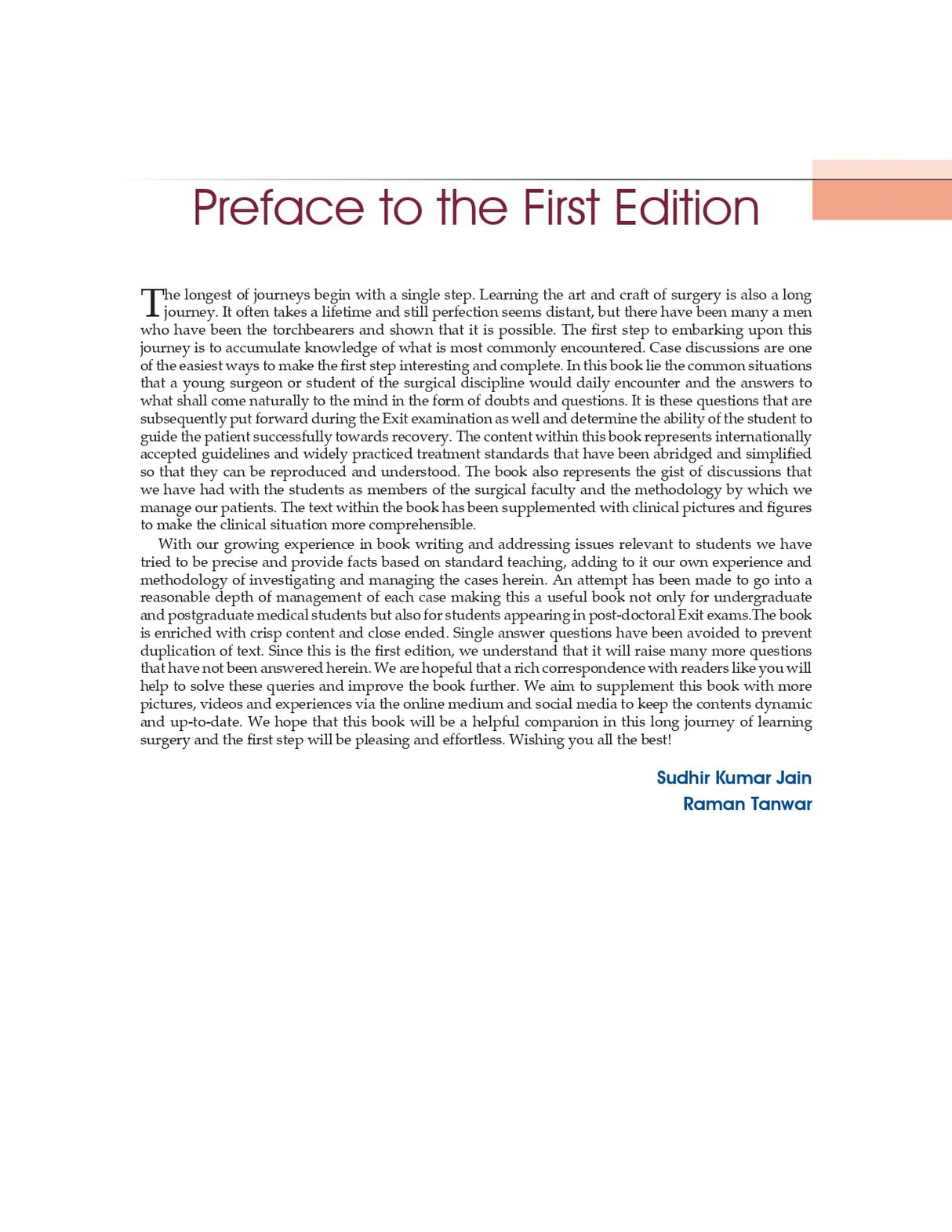 Preface to the First Edition

The longest of journeys begin with a single step. Learning the art and craft of surgery is also a long journey. It often takes a lifetime and still perfection seems distant, but there have been many a men who have been the torchbearers and shown that it is possible. The first step to embarking upon this journey is to accumulate knowledge of what is most commonly encountered. Case discussions are one of the easiest ways to make the first step interesting and complete. In this book lie the common situations that a young surgeon or student of the surgical discipline would daily encounter and the answers to what shall come naturally to the mind in the form of doubts and questions. It is these questions that are subsequently put forward during the Exit examination as well and determine the ability of the student to guide the patient successfully towards recovery. The content within this book represents internationally accepted guidelines and widely practiced treatment standards that have been abridged and simplified so that they can be reproduced and understood. The book also represents the gist of discussions that we have had with the students as members of the surgical faculty and the methodology by which we manage our patients. The text within the book has been supplemented with clinical pictures and figures to make the clinical situation more comprehensible.

With our growing experience in book writing and addressing issues relevant to students we have tried to be precise and provide facts based on standard teaching, adding to it our own experience and methodology of investigating and managing the cases herein. An attempt has been made to go into a reasonable depth of management of each case making this a useful book not only for undergraduate and postgraduate medical students but also for students appearing in post-doctoral Exit exams.The book is enriched with crisp content and close ended. Single answer questions have been avoided to prevent duplication of text. Since this is the first edition, we understand that it will raise many more questions that have not been answered herein. We are hopeful that a rich correspondence with readers like you will help to solve these queries and improve the book further. We aim to supplement this book with more pictures, videos and experiences via the online medium and social media to keep the contents dynamic and up-to-date. We hope that this book will be a helpful companion in this long journey of learning surgery and the first step will be pleasing and effortless. Wishing you all the best!

Sudhir Kumar Jain
Raman Tanwar